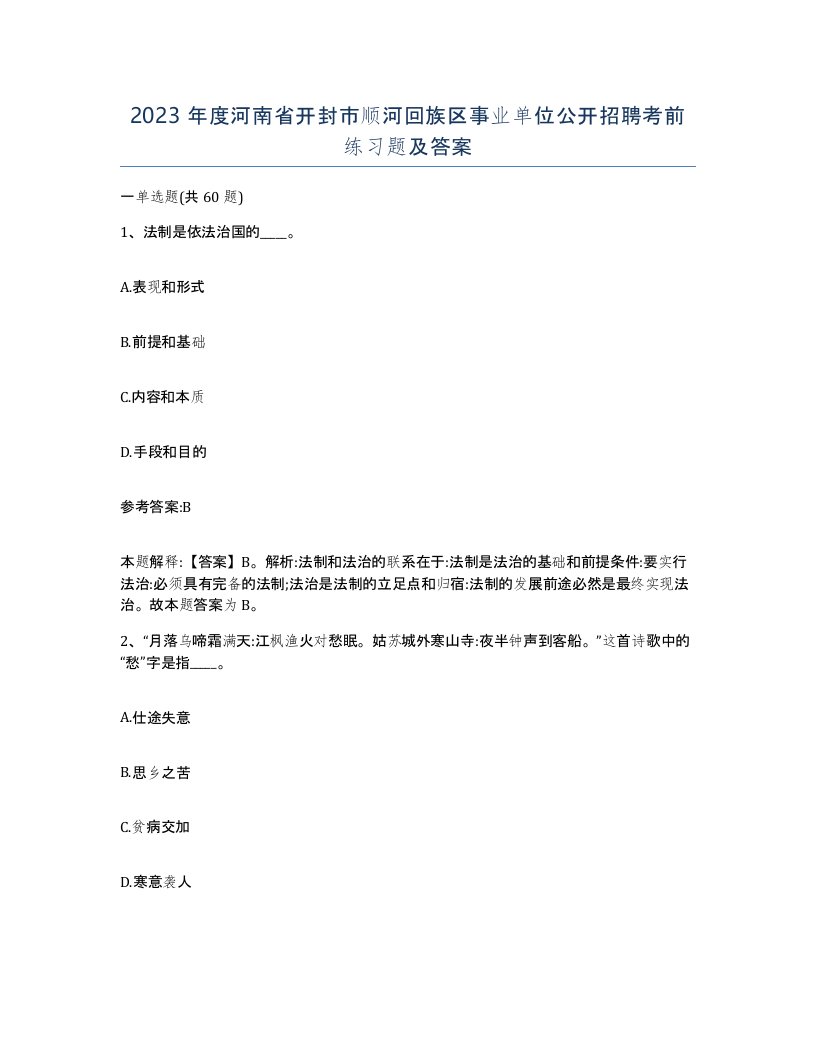 2023年度河南省开封市顺河回族区事业单位公开招聘考前练习题及答案

一单选题(共60题)

1、法制是依法治国的____。

A.表现和形式

B.前提和基础

C.内容和本质

D.手段和目的

参考答案:B

本题解释:【答案】B。解析:法制和法治的联系在于:法制是法治的基础和前提条件:要实行法治:必须具有完备的法制;法治是法制的立足点和归宿:法制的发展前途必然是最终实现法治。故本题答案为B。

2、“月落乌啼霜满天:江枫渔火对愁眠。姑苏城外寒山寺:夜半钟声到客船。”这首诗歌中的“愁”字是指____。

A.仕途失意

B.思乡之苦

C.贫病交加

D.寒意袭人